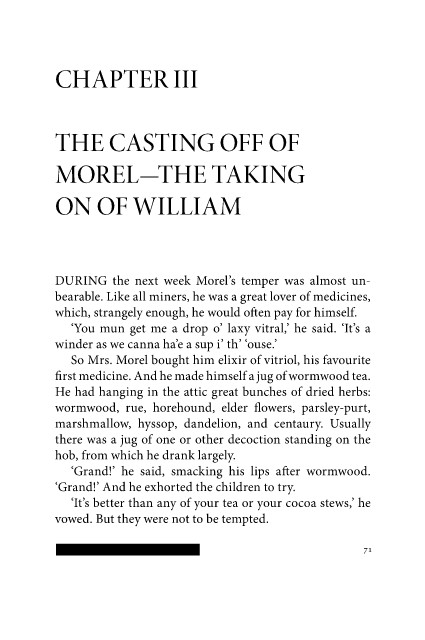 CHAPTER III

THE CASTING OFF OF MOREL—THE TAKING ON OF WILLIAM

DURING the next week Morel's temper was almost unbearable. Like all miners, he was a great lover of medicines, which, strangely enough, he would often pay for himself.

'You mun get me a drop o' laxy vitral,' he said. 'It's a winder as we canna ha'e a sup i' th' 'ouse.'

So Mrs. Morel bought him elixir of vitriol, his favourite first medicine. And he made himself a jug of wormwood tea. He had hanging in the attic great bunches of dried herbs: wormwood, rue, horehound, elder flowers, parsley-purt, marshmallow, hyssop, dandelion, and centaury. Usually there was a jug of one or other decoction standing on the hob, from which he drank largely.

'Grand!' he said, smacking his lips after wormwood. 'Grand!' And he exhorted the children to try.

'It's better than any of your tea or your cocoa stews,' he vowed. But they were not to be tempted.

71